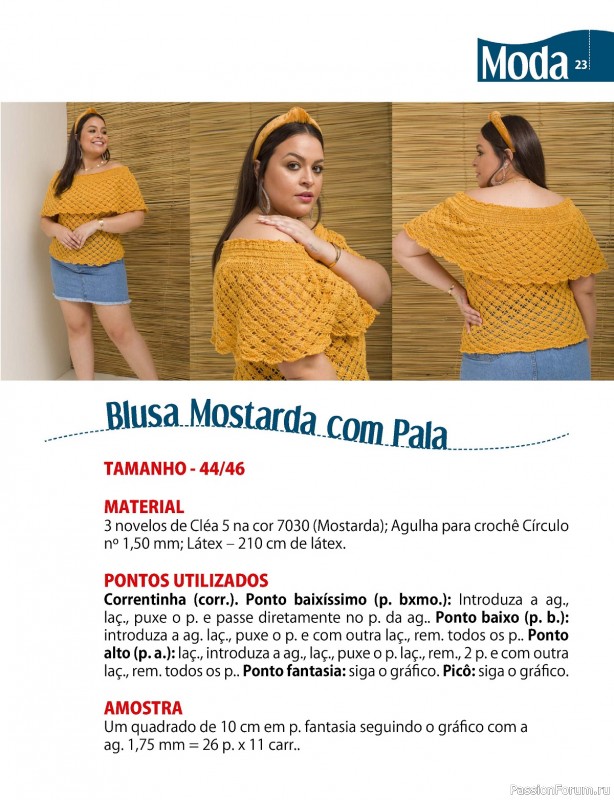 Moda 23

Blusa Mostarda com Pala

TAMANHO - 44/46

MATERIAL
3 novelos de Cléa 5 na cor 7030 (Mostarda); Agulha para crochê Círculo nº 1,50 mm; Látex – 210 cm de látex.

PONTOS UTILIZADOS
Correntinha (corr.). Ponto baixíssimo (p. bxmo.): Introduza a ag., laç., puxe o p. e passe diretamente no p. da ag.. Ponto baixo (p. b.): introduza a ag. laç., puxe o p. e com outra laç., rem. todos os p.. Ponto alto (p. a.): laç., introduza a ag., laç., puxe o p. laç., rem., 2 p. e com outra laç., rem. todos os p.. Ponto fantasia: siga o gráfico. Picô: siga o gráfico.

AMOSTRA
Um quadrado de 10 cm em p. fantasia seguindo o gráfico com a ag. 1,75 mm = 26 p. x 11 carr..

PassionForum.ru